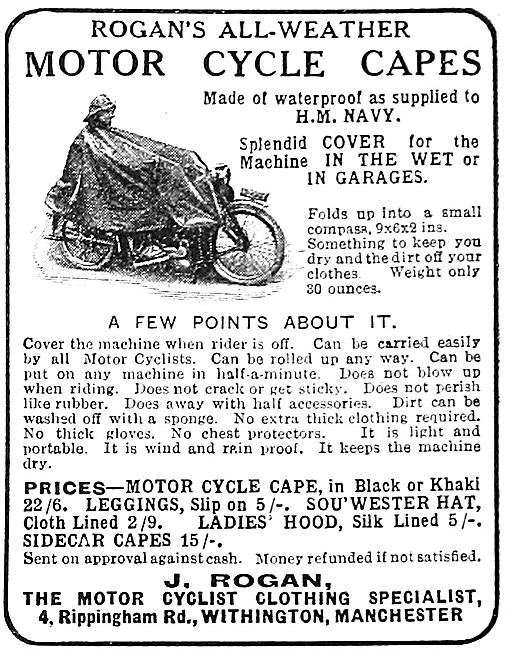 ROGAN'S ALL-WEATHER
MOTOR CYCLE CAPES

Made of waterproof as supplied to H.M. NAVY.

Splendid COVER for the Machine IN THE WET or IN GARAGES.

Folds up into a small compass, 9x6x2 ins. Something to keep you dry and the dirt off your clothes. Weight only 30 ounces.

A FEW POINTS ABOUT IT.

Cover the machine when rider is off. Can be carried easily by all Motor Cyclists. Can be rolled up any way. Can be put on any machine in half-a-minute. Does not blow up when riding. Does not crack or get sticky. Does not perish like rubber. Does away with half accessories. Dirt can be washed off with a sponge. No extra thick clothing required. No thick gloves. No chest protectors. It is light and portable. It is wind and rain proof. It keeps the machine dry.

PRICES—MOTOR CYCLE CAPE, in Black or Khaki 22/6. LEGGINGS, Slip on 5/-. SOU'WESTER HAT, Cloth Lined 2/9. LADIES' HOOD, Silk Lined 5/-. SIDECAR CAPES 15/-.
Sent on approval against cash. Money refunded if not satisfied.

J. ROGAN,
THE MOTOR CYCLIST CLOTHING SPECIALIST,
4, Rippingham Rd., WITHINGTON, MANCHESTER